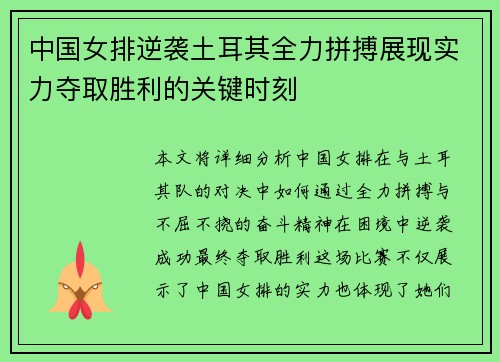 中国女排逆袭土耳其全力拼搏展现实力夺取胜利的关键时刻

本文将详细分析中国女排在与土耳其队的对决中如何通过全力拼搏与不屈不挠的奋斗精神在困境中逆袭成功最终夺取胜利这场比赛不仅展示了中国女排的实力也体现了她们